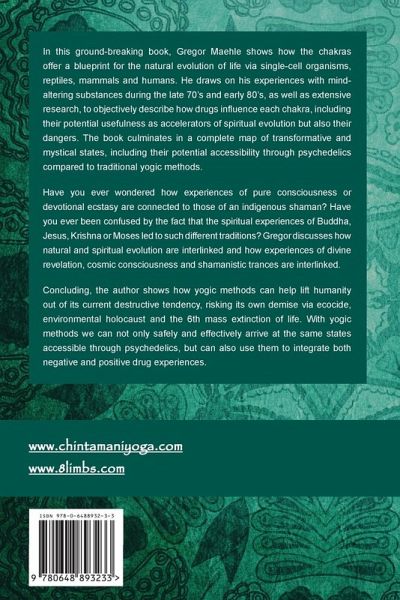 In this ground-breaking book, Gregor Maehle shows how the chakras offer a blueprint for the natural evolution of life via single-cell organisms, reptiles, mammals and humans. He draws on his experiences with mind-altering substances during the late 70's and early 80's, as well as extensive research, to objectively describe how drugs influence each chakra, including their potential usefulness as accelerators of spiritual evolution but also their dangers. The book culminates in a complete map of transformative and mystical states, including their potential accessibility through psychedelics compared to traditional yogic methods.

Have you ever wondered how experiences of pure consciousness or devotional ecstasy are connected to those of an indigenous shaman? Have you ever been confused by the fact that the spiritual experiences of Buddha, Jesus, Krishna or Moses led to such different traditions? Gregor discusses how natural and spiritual evolution are interlinked and how experiences of divine revelation, cosmic consciousness and shamanistic trances are interlinked.

Concluding, the author shows how yogic methods can help lift humanity out of its current destructive tendency, risking its own demise via ecocide, environmental holocaust and the 6th mass extinction of life. With yogic methods we can not only safely and effectively arrive at the same states accessible through psychedelics, but can also use them to integrate both negative and positive drug experiences.

www.chintamaniyoga.com
www.8limbs.com

ISBN 978-0-6488932-3-3

9 780648 893233 >